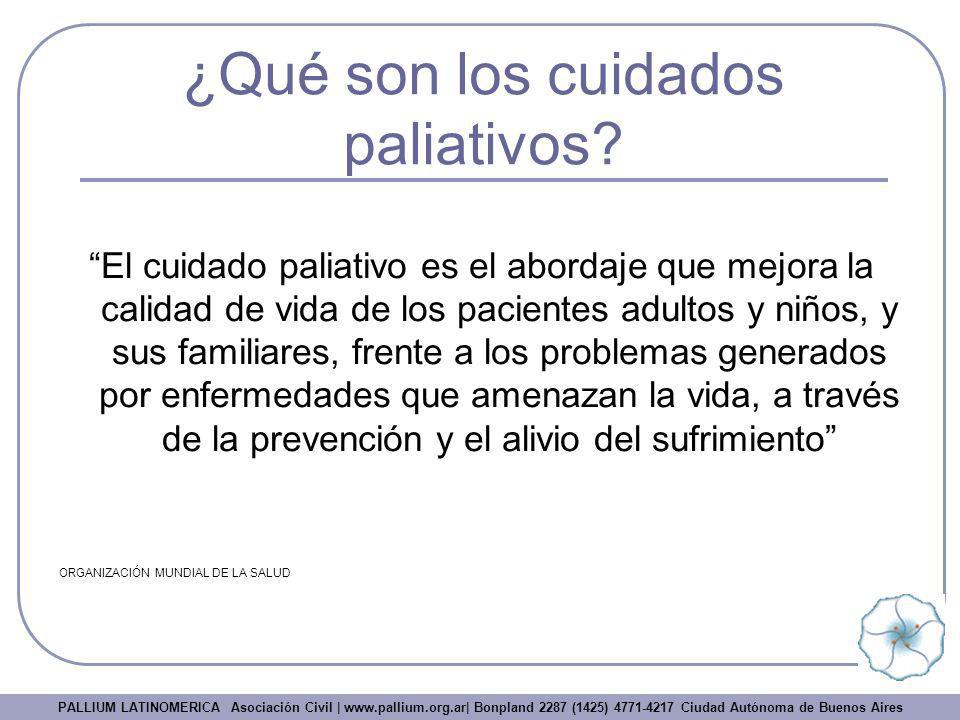 ¿Qué son los cuidados paliativos?

“El cuidado paliativo es el abordaje que mejora la calidad de vida de los pacientes adultos y niños, y sus familiares, frente a los problemas generados por enfermedades que amenazan la vida, a través de la prevención y el alivio del sufrimiento”

ORGANIZACIÓN MUNDIAL DE LA SALUD

PALLIUM LATINOMERICA Asociación Civil | www.pallium.org.ar| Bonpland 2287 (1425) 4771-4217 Ciudad Autónoma de Buenos Aires